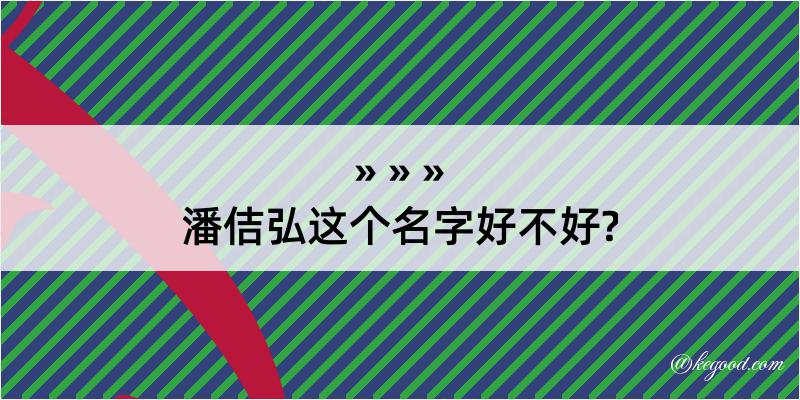 » » »
潘佶弘这个名字好不好?

@kegood.com